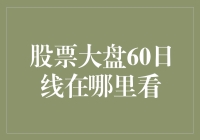 股票大盘60日线在哪里看